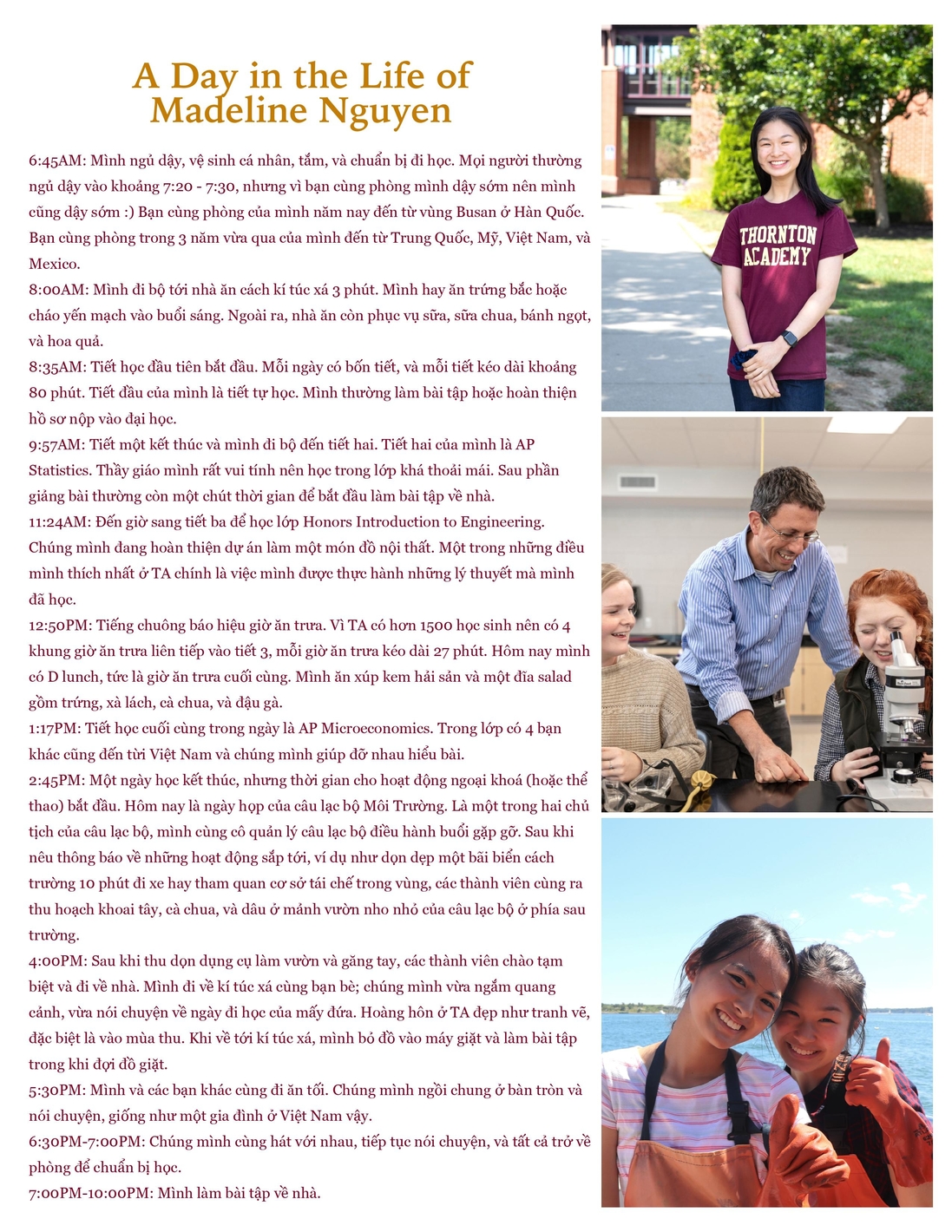 A Day in the Life of Madeline Nguyen

6:45AM: Mình ngủ dậy, vệ sinh cá nhân, tắm, và chuẩn bị đi học. Mọi người thường ngủ dậy vào khoảng 7:20 - 7:30, nhưng vì bạn cùng phòng mình dậy sớm nên mình cũng dậy sớm :) Bạn cùng phòng của mình năm nay đến từ vùng Busan ở Hàn Quốc. Bạn cùng phòng trong 3 năm vừa qua của mình đến từ Trung Quốc, Mỹ, Việt Nam, và Mexico.
8:00AM: Mình đi bộ tới nhà ăn cách kí túc xá 3 phút. Mình hay ăn trứng bắc hoặc cháo yến mạch vào buổi sáng. Ngoài ra, nhà ăn còn phục vụ sữa, sữa chua, bánh ngọt, và hoa quả.
8:35AM: Tiết học đầu tiên bắt đầu. Mỗi ngày có bốn tiết, và mỗi tiết kéo dài khoảng 80 phút. Tiết đầu của mình là tiết tự học. Mình thường làm bài tập hoặc hoàn thiện hồ sơ nộp vào đại học.
9:57AM: Tiết một kết thúc và mình đi bộ đến tiết hai. Tiết hai của mình là AP Statistics. Thầy giáo mình rất vui tính nên học trong lớp khá thoải mái. Sau phần giảng bài thường còn một chút thời gian để bắt đầu làm bài tập về nhà.
11:24AM: Đến giờ sang tiết ba để học lớp Honors Introduction to Engineering. Chúng mình đang hoàn thiện dự án làm một món đồ nội thất. Một trong những điều mình thích nhất ở TA chính là việc mình được thực hành những lý thuyết mà mình đã học.
12:50PM: Tiếng chuông báo hiệu giờ ăn trưa. Vì TA có hơn 1500 học sinh nên có 4 khung giờ ăn trưa liên tiếp vào tiết 3, mỗi giờ ăn trưa kéo dài 27 phút. Hôm nay mình có D lunch, tức là giờ ăn trưa cuối cùng. Mình ăn xúp kem hải sản và một đĩa salad gồm trứng, xà lách, cà chua, và đậu gà.
1:17PM: Tiết học cuối cùng trong ngày là AP Microeconomics. Trong lớp có 4 bạn khác cũng đến từ Việt Nam và chúng mình giúp đỡ nhau hiểu bài.
2:45PM: Một ngày học kết thúc, nhưng thời gian cho hoạt động ngoại khoá (hoặc thể thao) bắt đầu. Hôm nay là ngày họp của câu lạc bộ Môi Trường. Là một trong hai chủ tịch của câu lạc bộ, mình cùng cô quản lý câu lạc bộ điều hành buổi gặp gỡ. Sau khi nêu thông báo về những hoạt động sắp tới, ví dụ như dọn dẹp một bãi biển cách trường 10 phút đi xe hay tham quan cơ sở tái chế trong vùng, các thành viên cùng ra thu hoạch khoai tây, cà chua, và dâu ở mảnh vườn nho nhỏ của câu lạc bộ ở phía sau trường.
4:00PM: Sau khi thu dọn dụng cụ làm vườn và găng tay, các thành viên chào tạm biệt và đi về nhà. Mình đi về kí túc xá cùng bạn bè; chúng mình vừa ngắm quang cảnh, vừa nói chuyện về ngày đi học của mấy đứa. Hoàng hôn ở TA đẹp như tranh vẽ, đặc biệt là vào mùa thu. Khi về tới kí túc xá, mình bỏ đồ vào máy giặt và làm bài tập trong khi đợi đồ giặt.
5:30PM: Mình và các bạn khác cùng đi ăn tối. Chúng mình ngồi chung ở bàn tròn và nói chuyện, giống như một gia đình ở Việt Nam vậy.
6:30PM-7:00PM: Chúng mình cùng hát với nhau, tiếp tục nói chuyện, và tất cả trở về phòng để chuẩn bị học.
7:00PM-10:00PM: Mình làm bài tập về nhà.

THORNTON ACADEMY